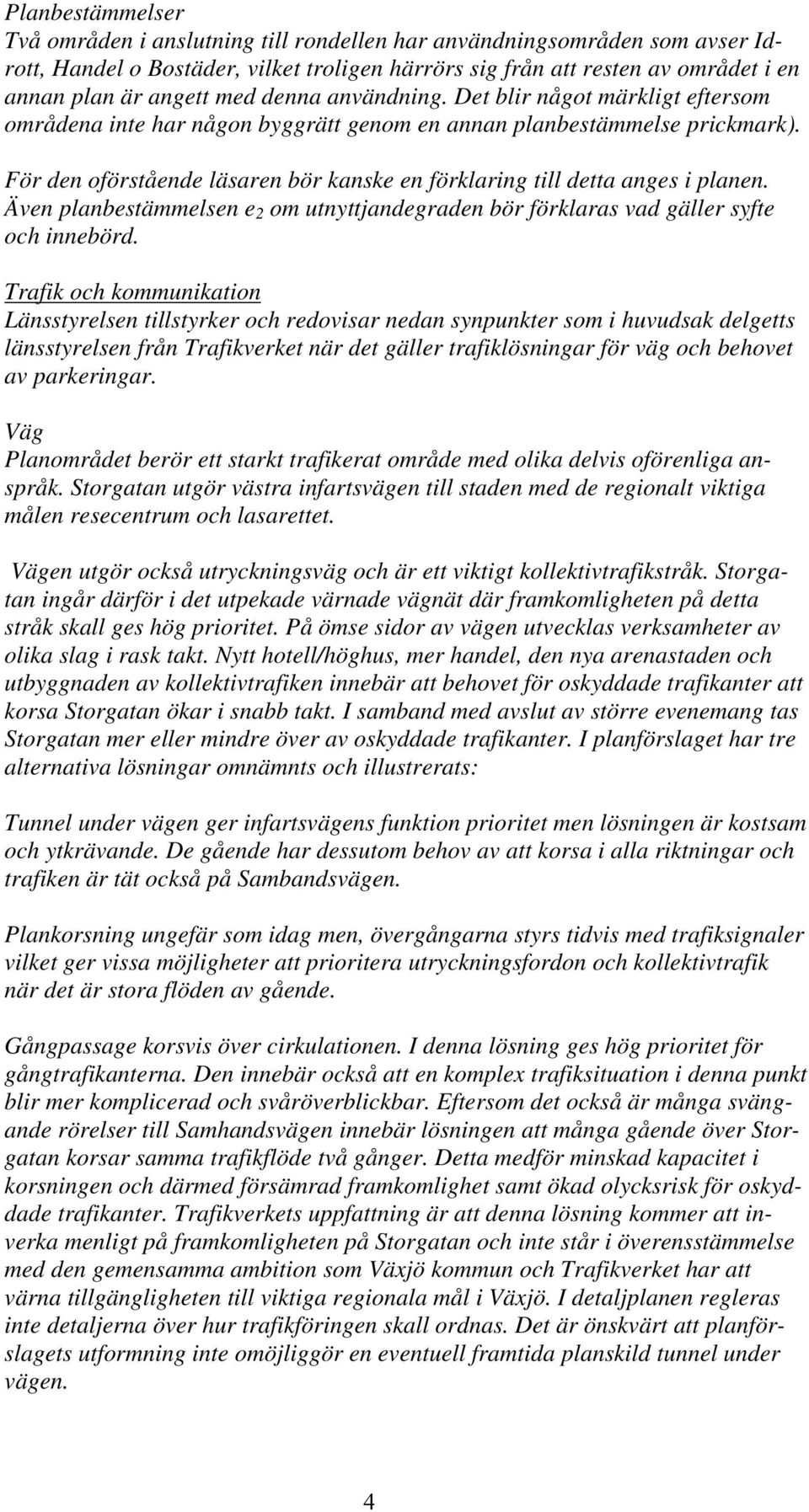 Planbestämmelser
Två områden i anslutning till rondellen har användningsområden som avser Idrott, Handel o Bostäder, vilket troligen härrörs sig från att resten av området i en annan plan är angett med denna användning. Det blir något märkligt eftersom områdena inte har någon byggrätt genom en annan planbestämmelse prickmark).

För den oförstående läsaren bör kanske en förklaring till detta anges i planen. Även planbestämmelsen $e_2$ om utnyttjandegraden bör förklaras vad gäller syfte och innebörd.

Trafik och kommunikation
Länsstyrelsen tillstyrker och redovisar nedan synpunkter som i huvudsak delgetts länsstyrelsen från Trafikverket när det gäller trafiklösningar för väg och behovet av parkeringar.

Väg
Planområdet berör ett starkt trafikerat område med olika delvis oförenliga anspråk. Storgatan utgör västra infartsvägen till staden med de regionalt viktiga målen resecentrum och lasarettet.

Vägen utgör också utryckningsväg och är ett viktigt kollektivtrafikstråk. Storgatan ingår därför i det utpekade värnade vägnät där framkomligheten på detta stråk skall ges hög prioritet. På ömse sidor av vägen utvecklas verksamheter av olika slag i rask takt. Nytt hotell/höghus, mer handel, den nya arenastaden och utbyggnaden av kollektivtrafiken innebär att behovet för oskyddade trafikanter att korsa Storgatan ökar i snabb takt. I samband med avslut av större evenemang tas Storgatan mer eller mindre över av oskyddade trafikanter. I planförslaget har tre alternativa lösningar omnämnts och illustrerats:

Tunnel under vägen ger infartsvägens funktion prioritet men lösningen är kostsam och ytkrävande. De gående har dessutom behov av att korsa i alla riktningar och trafiken är tät också på Sambandsvägen.

Plankorsning ungefär som idag men, övergångarna styrs tidvis med trafiksignaler vilket ger vissa möjligheter att prioritera utryckningsfordon och kollektivtrafik när det är stora flöden av gående.

Gångpassage korsvis över cirkulationen. I denna lösning ges hög prioritet för gångtrafikanterna. Den innebär också att en komplex trafiksituation i denna punkt blir mer komplicerad och svåröverblickbar. Eftersom det också är många svängande rörelser till Samhandsvägen innebär lösningen att många gående över Storgatan korsar samma trafikflöde två gånger. Detta medför minskad kapacitet i korsningen och därmed försämrad framkomlighet samt ökad olycksrisk för oskyddade trafikanter. Trafikverkets uppfattning är att denna lösning kommer att inverka menligt på framkomligheten på Storgatan och inte står i överensstämmelse med den gemensamma ambition som Växjö kommun och Trafikverket har att värna tillgängligheten till viktiga regionala mål i Växjö. I detaljplanen regleras inte detaljerna över hur trafikföringen skall ordnas. Det är önskvärt att planförslagets utformning inte omöjliggör en eventuell framtida planskild tunnel under vägen.

4